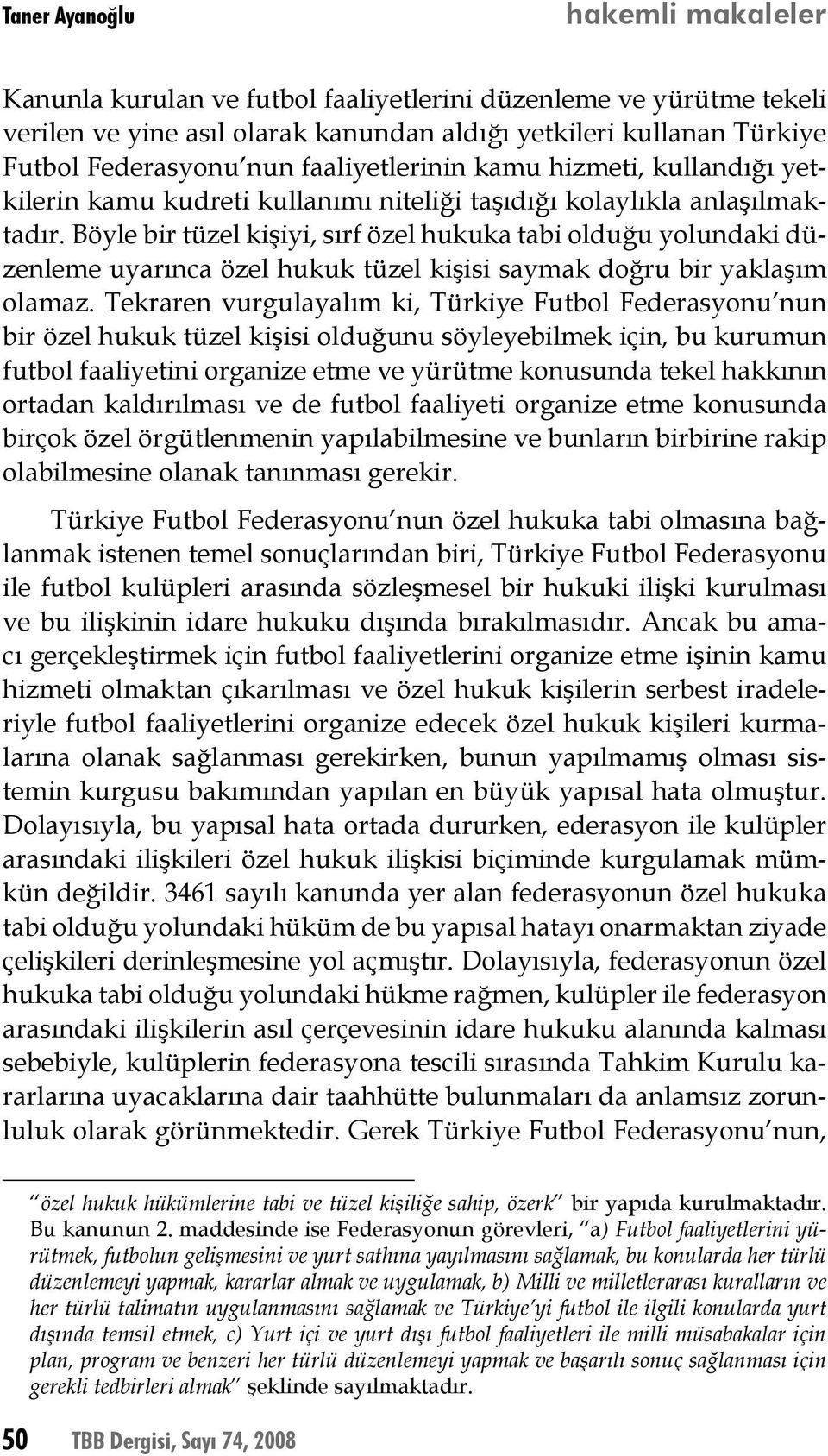 Taner Ayanoğlu

hakemli makaleler

Kanunla kurulan ve futbol faaliyetlerini düzenleme ve yürütme tekeli verilen ve yine asıl olarak kanundan aldığı yetkileri kullanan Türkiye Futbol Federasyonu'nun faaliyetlerinin kamu hizmeti, kullandığı yetkilerin kamu kudreti kullanımı niteliği taşıdığı kolaylıkla anlaşılmaktadır. Böyle bir tüzel kişiyi, sırf özel hukuka tabi olduğu yolundaki düzenleme uyarınca özel hukuk tüzel kişisi saymak doğru bir yaklaşım olamaz. Tekraren vurgulayalım ki, Türkiye Futbol Federasyonu'nun bir özel hukuk tüzel kişisi olduğunu söyleyebilmek için, bu kurumun futbol faaliyetini organize etme ve yürütme konusunda tekel hakkının ortadan kaldırılması ve de futbol faaliyeti organize etme konusunda birçok özel örgütlenmenin yapılabilmesine ve bunların birbirine rakip olabilmesine olanak tanınması gerekir.

Türkiye Futbol Federasyonu'nun özel hukuka tabi olmasına bağlanmak istenen temel sonuçlarından biri, Türkiye Futbol Federasyonu ile futbol kulüpleri arasında sözleşmesel bir hukuki ilişki kurulması ve bu ilişkinin idare hukuku dışında bırakılmasıdır. Ancak bu amacı gerçekleştirmek için futbol faaliyetlerini organize etme işinin kamu hizmeti olmaktan çıkarılması ve özel hukuk kişilerin serbest iradeleriyle futbol faaliyetlerini organize edecek özel hukuk kişileri kurmalarına olanak sağlanması gerekirken, bunun yapılmamış olması sistemin kurgusu bakımından yapılan en büyük yapısal hata olmuştur. Dolayısıyla, bu yapısal hata ortada dururken, ederasyon ile kulüpler arasındaki ilişkileri özel hukuk ilişkisi biçiminde kurgulamak mümkün değildir. 3461 sayılı kanunda yer alan federasyonun özel hukuka tabi olduğu yolundaki hüküm de bu yapısal hatayı onarmaktan ziyade çelişkileri derinleşmesine yol açmıştır. Dolayısıyla, federasyonun özel hukuka tabi olduğu yolundaki hükme rağmen, kulüpler ile federasyon arasındaki ilişkilerin asıl çerçevesinin idare hukuku alanında kalması sebebiyle, kulüplerin federasyona tescili sırasında Tahkim Kurulu kararlarına uyacaklarına dair taahhütte bulunmaları da anlamsız zorunluluk olarak görünmektedir. Gerek Türkiye Futbol Federasyonu'nun,

"özel hukuk hükümlerine tabi ve tüzel kişiliğe sahip, özerk" bir yapıda kurulmaktadır. Bu kanunun 2. maddesinde ise Federasyonun görevleri, "a) Futbol faaliyetlerini yürütmek, futbolun gelişmesini ve yurt sathına yayılmasını sağlamak, bu konularda her türlü düzenlemeyi yapmak, kararlar almak ve uygulamak, b) Milli ve milletlerarası kuralların ve her türlü talimatın uygulanmasını sağlamak ve Türkiye'yi futbol ile ilgili konularda yurt dışında temsil etmek, c) Yurt içi ve yurt dışı futbol faaliyetleri ile milli müsabakalar için plan, program ve benzeri her türlü düzenlemeyi yapmak ve başarılı sonuç sağlanması için gerekli tedbirleri almak" şeklinde sayılmaktadır.

50 TBB Dergisi, Sayı 74, 2008